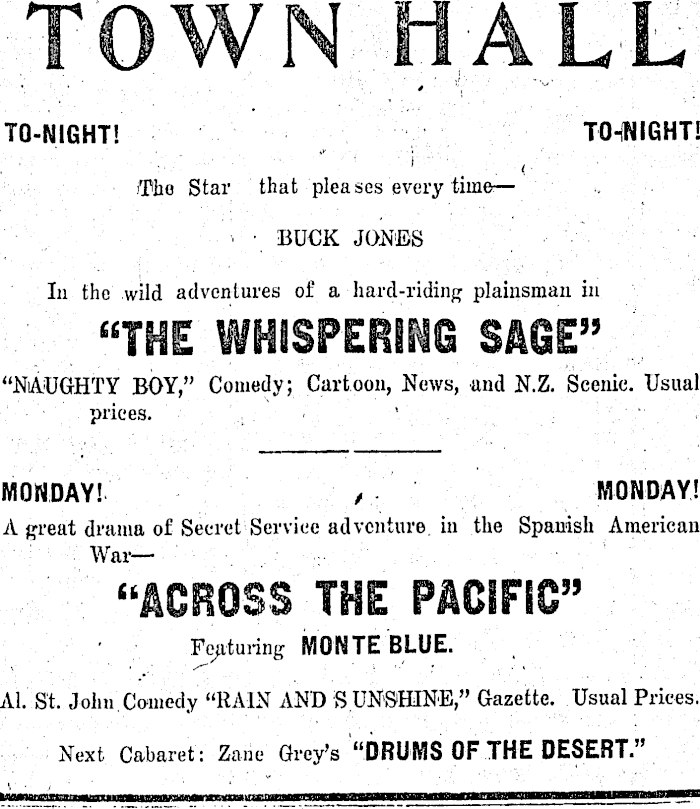 TOWN HALL

TO-NIGHT! TO-NIGHT!

The Star that pleases every time—

BUCK JONES

In the wild adventures of a hard-riding plainsman in

"THE WHISPERING SAGE"

"NAUGHTY BOY," Comedy; Cartoon, News, and N.Z. Scenic. Usual prices.

MONDAY! MONDAY!

A great drama of Secret Service adventure in the Spanish American War—

"ACROSS THE PACIFIC"

Featuring MONTE BLUE.

Al. St. John Comedy "RAIN AND SUNSHINE," Gazette. Usual Prices.

Next Cabaret: Zane Grey's "DRUMS OF THE DESERT."